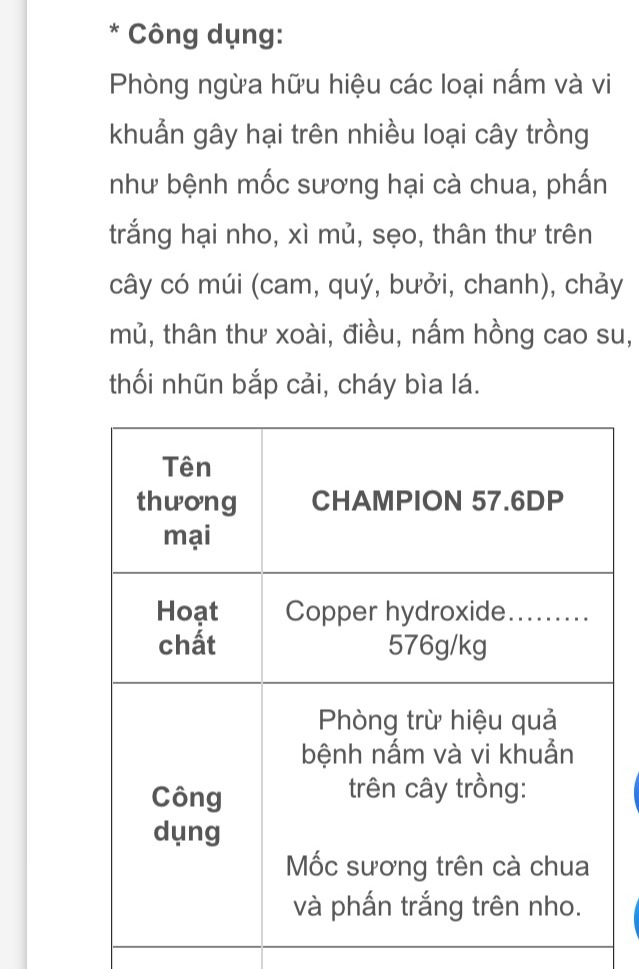 * Công dụng:

Phòng ngừa hữu hiệu các loại nấm và vi khuẩn gây hại trên nhiều loại cây trồng như bệnh mốc sương hại cà chua, phấn trắng hại nho, xì mủ, sẹo, thân thư trên cây có múi (cam, quý, bưởi, chanh), chảy mủ, thân thư xoài, điều, nấm hồng cao su, thối nhũn bắp cải, cháy bìa lá.

| Tên thương mại | CHAMPION 57.6DP |
|---|---|
| Hoạt chất | Copper hydroxide......... 576g/kg |
| Công dụng | Phòng trừ hiệu quả bệnh nấm và vi khuẩn trên cây trồng: Mốc sương trên cà chua và phấn trắng trên nho. |